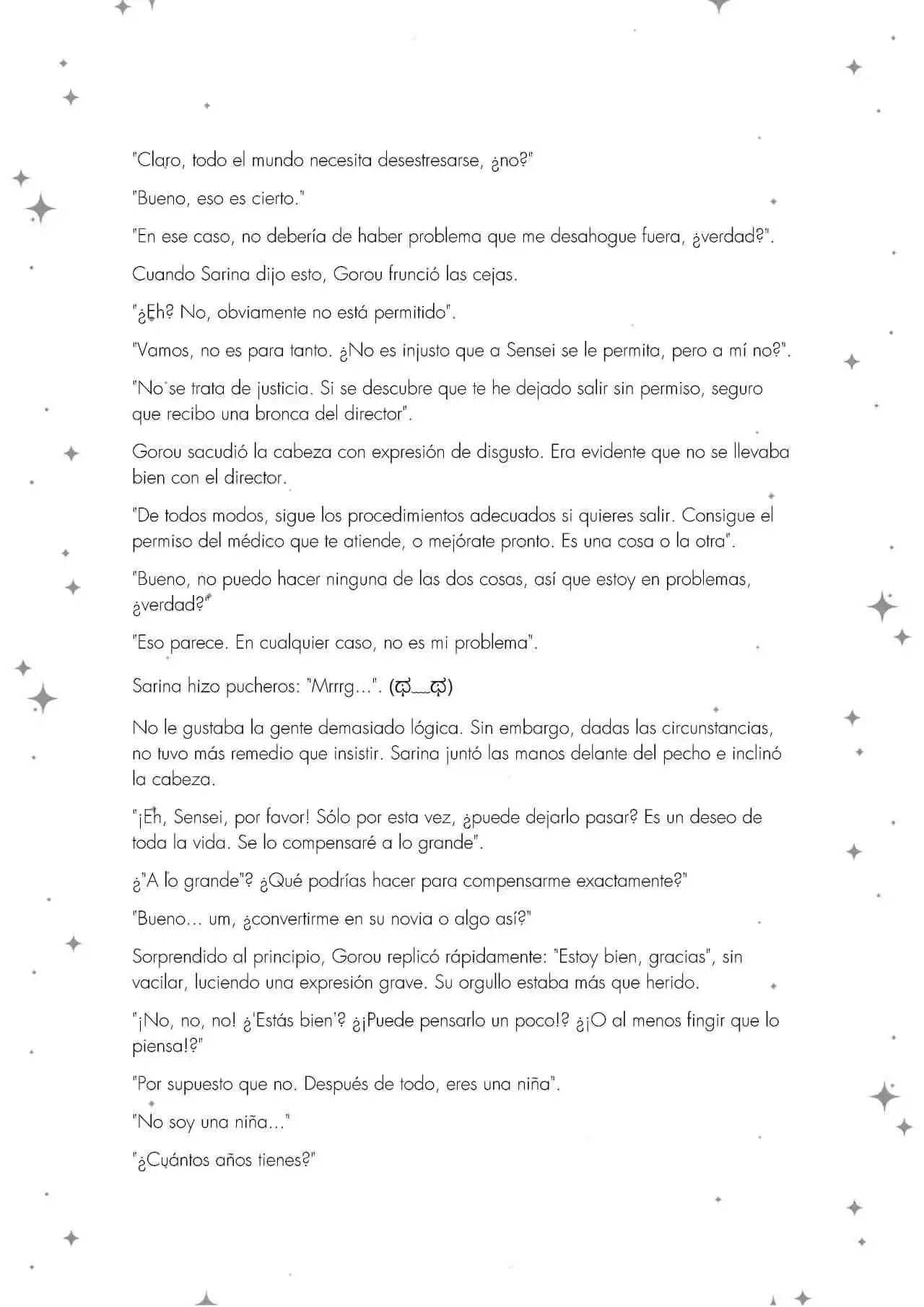 "Claro, todo el mundo necesita desestresarse, ¿no?"

"Bueno, eso es cierto."

"En ese caso, no debería de haber problema que me desahogue fuera, ¿verdad?".

Cuando Sarina dijo esto, Gorou frunció las cejas.

"¿Eh? No, obviamente no está permitido".

"Vamos, no es para tanto. ¿No es injusto que a Sensei se le permita, pero a mí no?".

"No se trata de justicia. Si se descubre que te he dejado salir sin permiso, seguro que recibo una bronca del director".

Gorou sacudió la cabeza con expresión de disgusto. Era evidente que no se llevaba bien con el director.

"De todos modos, sigue los procedimientos adecuados si quieres salir. Consigue el permiso del médico que te atiende, o mejórate pronto. Es una cosa o la otra".

"Bueno, no puedo hacer ninguna de las dos cosas, así que estoy en problemas, ¿verdad?"

"Eso parece. En cualquier caso, no es mi problema".

Sarina hizo pucheros: "Mrrrg...". (ಥ_ಥ)

No le gustaba la gente demasiado lógica. Sin embargo, dadas las circunstancias, no tuvo más remedio que insistir. Sarina juntó las manos delante del pecho e inclinó la cabeza.

"¡Eh, Sensei, por favor! Sólo por esta vez, ¿puede dejarlo pasar? Es un deseo de toda la vida. Se lo compensaré a lo grande".

¿"A lo grande"? ¿Qué podrías hacer para compensarme exactamente?"

"Bueno... um, ¿convertirme en su novia o algo así?"

Sorprendido al principio, Gorou replicó rápidamente: "Estoy bien, gracias", sin vacilar, luciendo una expresión grave. Su orgullo estaba más que herido.

"¡No, no, no! ¿'Estás bien'? ¿¡Puede pensarlo un poco!? ¿¡O al menos fingir que lo piensa!?"

"Por supuesto que no. Después de todo, eres una niña".

"No soy una niña..."

"¿Cuántos años tienes?"